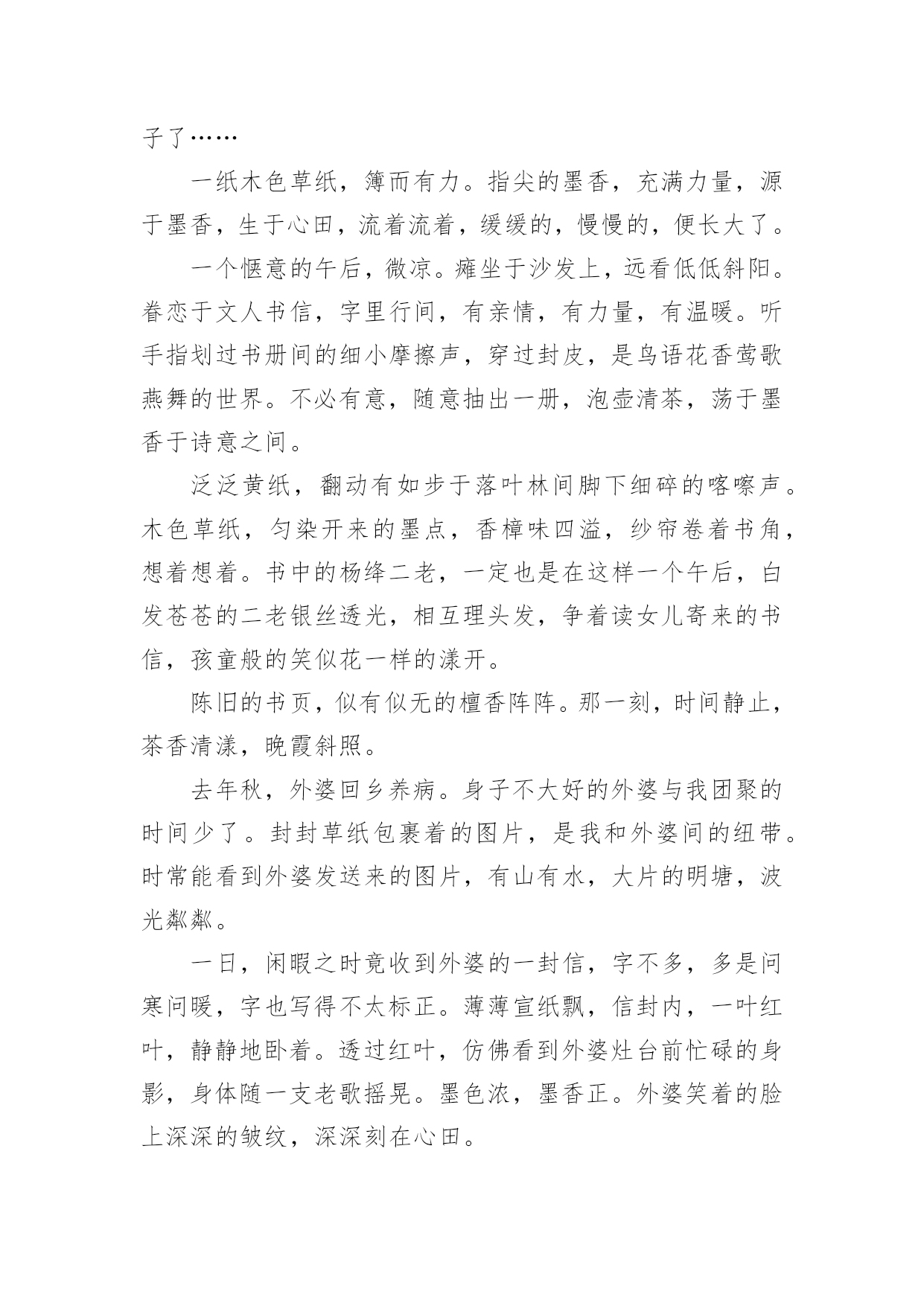 子了……

一纸木色草纸，簿而有力。指尖的墨香，充满力量，源于墨香，生于心田，流着流着，缓缓的，慢慢的，便长大了。

一个惬意的午后，微凉。瘫坐于沙发上，远看低低斜阳。眷恋于文人书信，字里行间，有亲情，有力量，有温暖。听手指划过书册间的细小摩擦声，穿过封皮，是鸟语花香莺歌燕舞的世界。不必有意，随意抽出一册，泡壶清茶，荡于墨香于诗意之间。

泛泛黄纸，翻动有如步于落叶林间脚下细碎的喀嚓声。木色草纸，匀染开来的墨点，香樟味四溢，纱帘卷着书角，想着想着。书中的杨绛二老，一定也是在这样一个午后，白发苍苍的二老银丝透光，相互理头发，争着读女儿寄来的书信，孩童般的笑似花一样的漾开。

陈旧的书页，似有似无的檀香阵阵。那一刻，时间静止，茶香清漾，晚霞斜照。

去年秋，外婆回乡养病。身子不大好的外婆与我团聚的时间少了。封封草纸包裹着的图片，是我和外婆间的纽带。时常能看到外婆发送来的图片，有山有水，大片的明塘，波光粼粼。

一日，闲暇之时竟收到外婆的一封信，字不多，多是问寒问暖，字也写得不太标正。薄薄宣纸飘，信封内，一叶红叶，静静地卧着。透过红叶，仿佛看到外婆灶台前忙碌的身影，身体随一支老歌摇晃。墨色浓，墨香正。外婆笑着的脸上深深的皱纹，深深刻在心田。